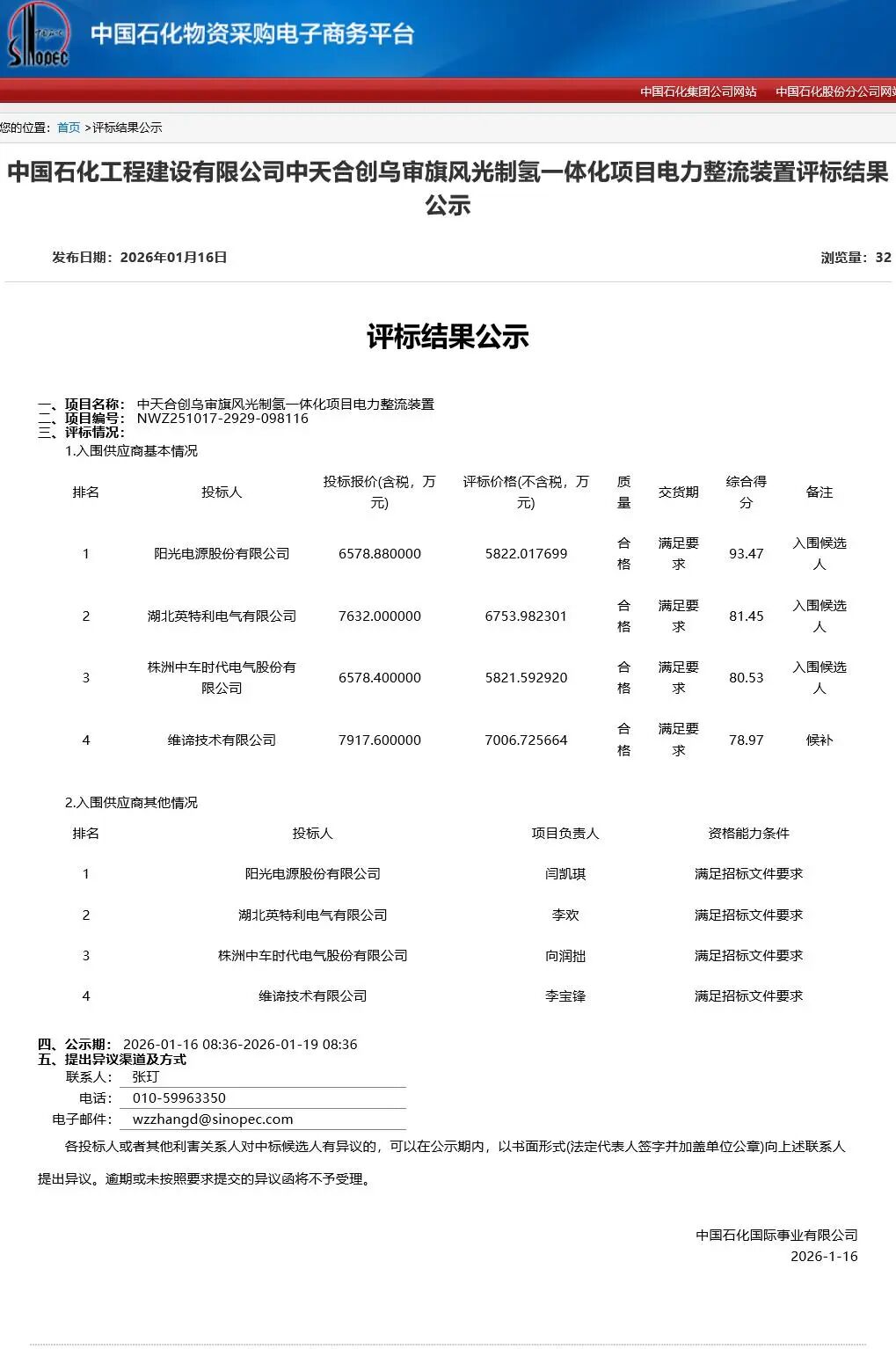 SINOPEC

中国石化物资采购电子商务平台

中国石化集团公司网站　中国石化股份分公司网站

您的位置：首页 >评标结果公示

中国石化工程建设有限公司中天合创乌审旗风光制氢一体化项目电力整流装置评标结果公示

发布日期：2026年01月16日

浏览量：32

评标结果公示

一、项目名称：中天合创乌审旗风光制氢一体化项目电力整流装置
二、项目编号：NWZ251017-2929-098116
三、评标情况：

1.入围供应商基本情况

| 排名 | 投标人 | 投标报价(含税，万元) | 评标价格(不含税，万元) | 质量 | 交货期 | 综合得分 | 备注 |
|---|---|---|---|---|---|---|---|
| 1 | 阳光电源股份有限公司 | 6578.880000 | 5822.017699 | 合格 | 满足要求 | 93.47 | 入围候选人 |
| 2 | 湖北英特利电气有限公司 | 7632.000000 | 6753.982301 | 合格 | 满足要求 | 81.45 | 入围候选人 |
| 3 | 株洲中车时代电气股份有限公司 | 6578.400000 | 5821.592920 | 合格 | 满足要求 | 80.53 | 入围候选人 |
| 4 | 维谛技术有限公司 | 7917.600000 | 7006.725664 | 合格 | 满足要求 | 78.97 | 候补 |

2.入围供应商其他情况

| 排名 | 投标人 | 项目负责人 | 资格能力条件 |
|---|---|---|---|
| 1 | 阳光电源股份有限公司 | 闫凯琪 | 满足招标文件要求 |
| 2 | 湖北英特利电气有限公司 | 李欢 | 满足招标文件要求 |
| 3 | 株洲中车时代电气股份有限公司 | 向润拙 | 满足招标文件要求 |
| 4 | 维谛技术有限公司 | 李宝锋 | 满足招标文件要求 |

四、公示期：2026-01-16 08:36-2026-01-19 08:36
五、提出异议渠道及方式
联系人：张玎
电话：010-59963350
电子邮件：wzzhangd@sinopec.com

各投标人或者其他利害关系人对中标候选人有异议的，可以在公示期内，以书面形式(法定代表人签字并加盖单位公章)向上述联系人提出异议。逾期或未按照要求提交的异议函将不予受理。

中国石化国际事业有限公司
2026-1-16